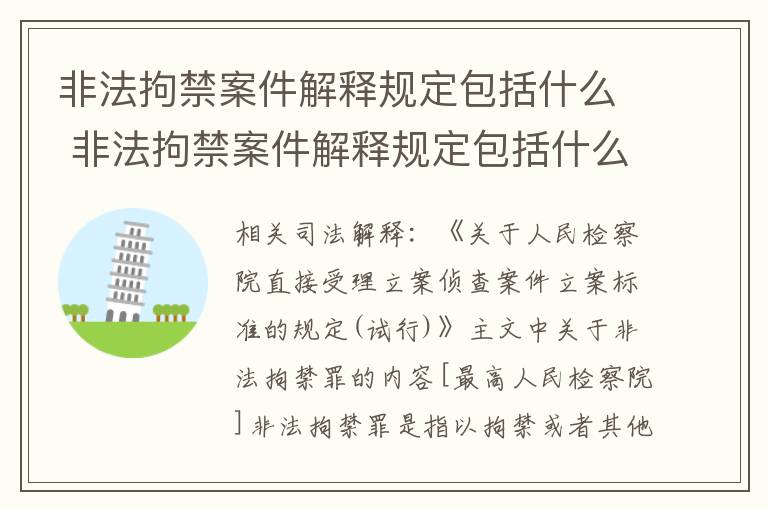 非法拘禁案件解释规定包括什么
非法拘禁案件解释规定包括什么

相关司法解释：《关于人民检察院直接受理立案侦查案件立案标准的规定(试行)》主文中关于非法拘禁罪的内容[最高人民检察院]非法拘禁罪是指以拘禁或者其他